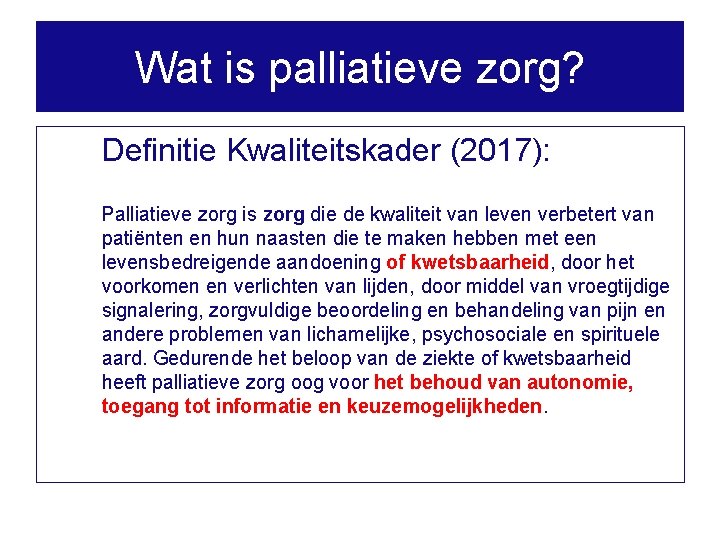 Wat is palliatieve zorg?

Definitie Kwaliteitskader (2017):

Palliatieve zorg is zorg die de kwaliteit van leven verbetert van patiënten en hun naasten die te maken hebben met een levensbedreigende aandoening of kwetsbaarheid, door het voorkomen en verlichten van lijden, door middel van vroegtijdige signalering, zorgvuldige beoordeling en behandeling van pijn en andere problemen van lichamelijke, psychosociale en spirituele aard. Gedurende het beloop van de ziekte of kwetsbaarheid heeft palliatieve zorg oog voor het behoud van autonomie, toegang tot informatie en keuzemogelijkheden.